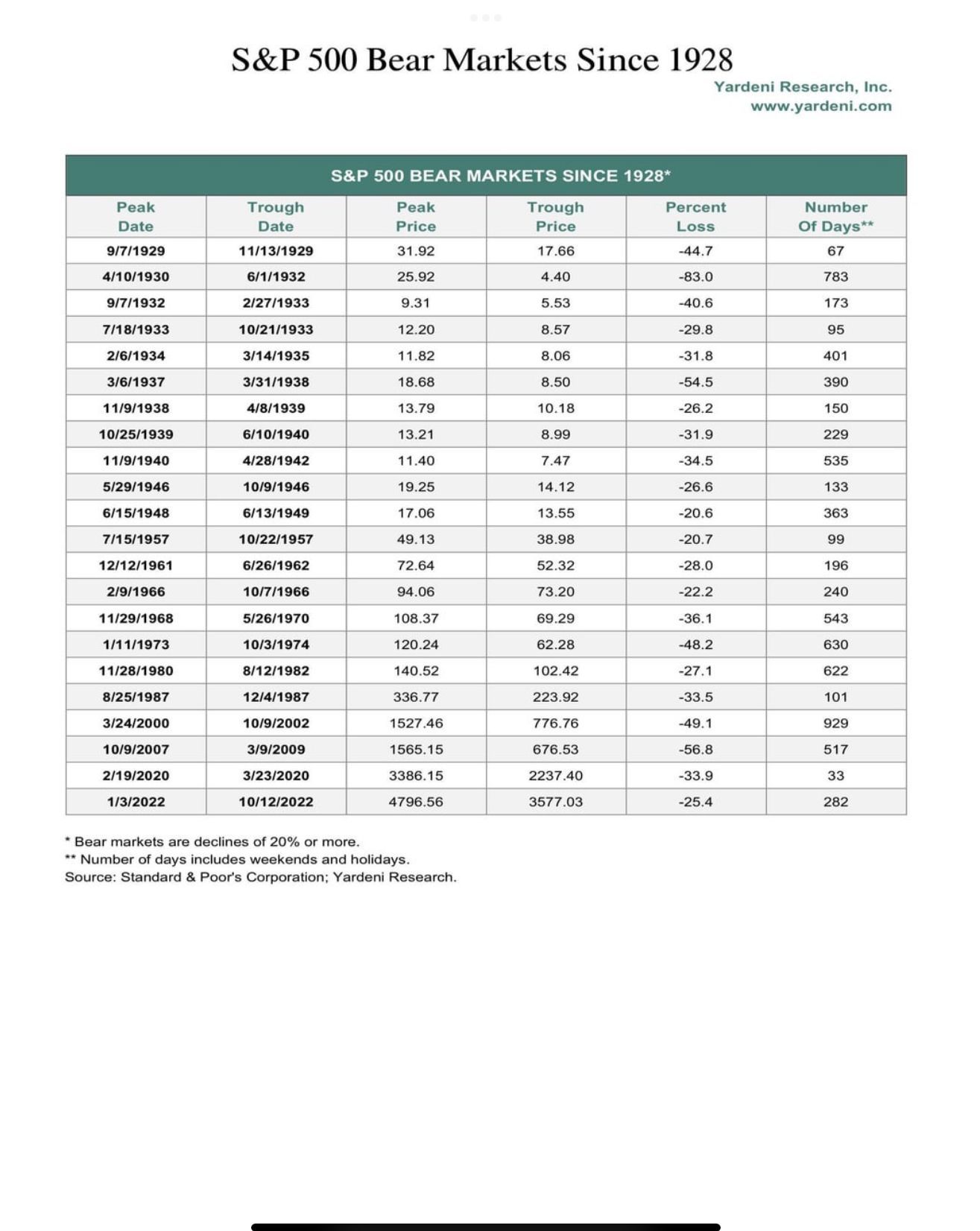 S&P 500 Bear Markets Since 1928

Yardeni Research, Inc.
www.yardeni.com

S&P 500 BEAR MARKETS SINCE 1928*

| Peak Date | Trough Date | Peak Price | Trough Price | Percent Loss | Number Of Days** |
|---|---|---|---|---|---|
| 9/7/1929 | 11/13/1929 | 31.92 | 17.66 | -44.7 | 67 |
| 4/10/1930 | 6/1/1932 | 25.92 | 4.40 | -83.0 | 783 |
| 9/7/1932 | 2/27/1933 | 9.31 | 5.53 | -40.6 | 173 |
| 7/18/1933 | 10/21/1933 | 12.20 | 8.57 | -29.8 | 95 |
| 2/6/1934 | 3/14/1935 | 11.82 | 8.06 | -31.8 | 401 |
| 3/6/1937 | 3/31/1938 | 18.68 | 8.50 | -54.5 | 390 |
| 11/9/1938 | 4/8/1939 | 13.79 | 10.18 | -26.2 | 150 |
| 10/25/1939 | 6/10/1940 | 13.21 | 8.99 | -31.9 | 229 |
| 11/9/1940 | 4/28/1942 | 11.40 | 7.47 | -34.5 | 535 |
| 5/29/1946 | 10/9/1946 | 19.25 | 14.12 | -26.6 | 133 |
| 6/15/1948 | 6/13/1949 | 17.06 | 13.55 | -20.6 | 363 |
| 7/15/1957 | 10/22/1957 | 49.13 | 38.98 | -20.7 | 99 |
| 12/12/1961 | 6/26/1962 | 72.64 | 52.32 | -28.0 | 196 |
| 2/9/1966 | 10/7/1966 | 94.06 | 73.20 | -22.2 | 240 |
| 11/29/1968 | 5/26/1970 | 108.37 | 69.29 | -36.1 | 543 |
| 1/11/1973 | 10/3/1974 | 120.24 | 62.28 | -48.2 | 630 |
| 11/28/1980 | 8/12/1982 | 140.52 | 102.42 | -27.1 | 622 |
| 8/25/1987 | 12/4/1987 | 336.77 | 223.92 | -33.5 | 101 |
| 3/24/2000 | 10/9/2002 | 1527.46 | 776.76 | -49.1 | 929 |
| 10/9/2007 | 3/9/2009 | 1565.15 | 676.53 | -56.8 | 517 |
| 2/19/2020 | 3/23/2020 | 3386.15 | 2237.40 | -33.9 | 33 |
| 1/3/2022 | 10/12/2022 | 4796.56 | 3577.03 | -25.4 | 282 |

* Bear markets are declines of 20% or more.
** Number of days includes weekends and holidays.
Source: Standard & Poor's Corporation; Yardeni Research.